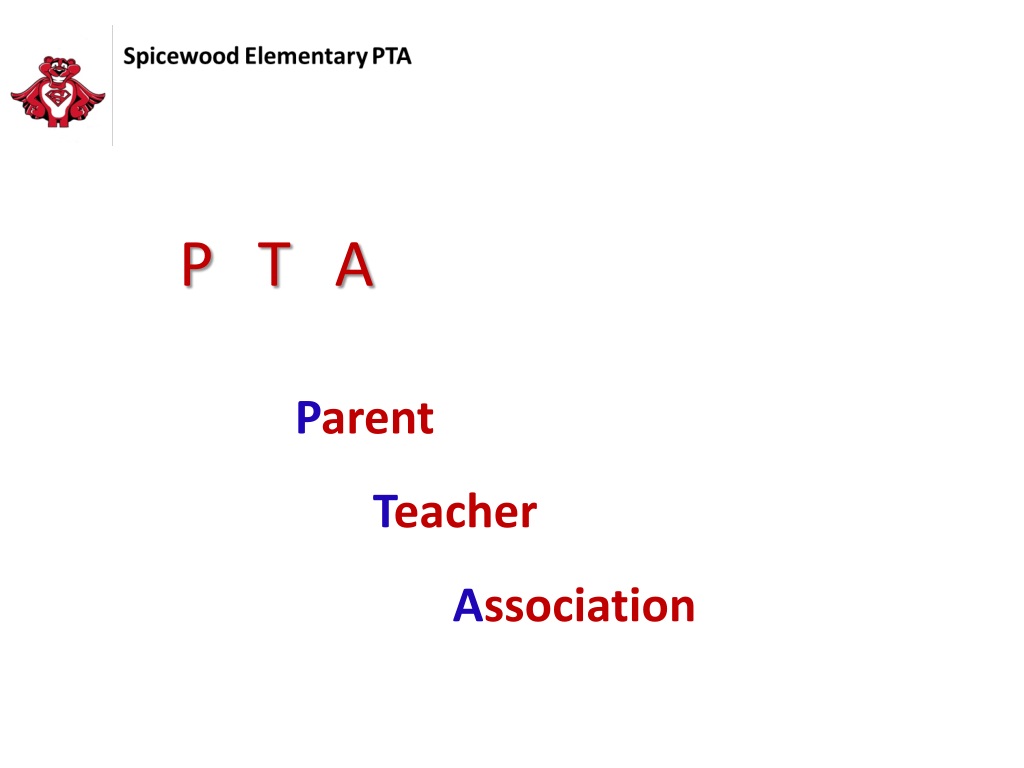 Spicewood Elementary PTA

P T A

Parent

Teacher

Association